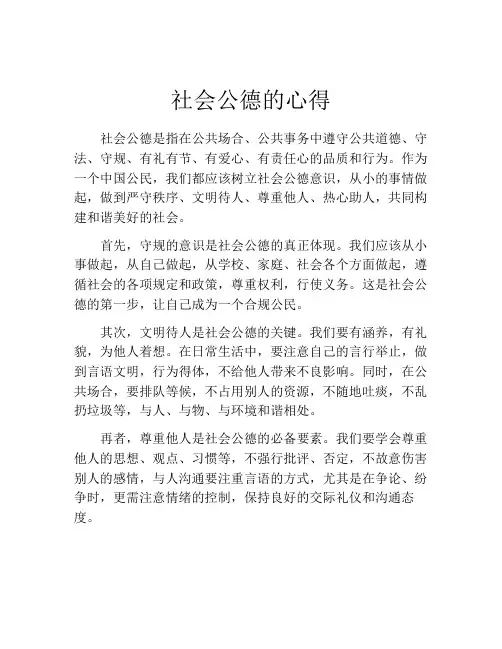 社会公德的心得

社会公德是指在公共场合、公共事务中遵守公共道德、守法、守规、有礼有节、有爱心、有责任心的品质和行为。作为一个中国公民，我们都应该树立社会公德意识，从小的事情做起，做到严守秩序、文明待人、尊重他人、热心助人，共同构建和谐美好的社会。

首先，守规的意识是社会公德的真正体现。我们应该从小事做起，从自己做起，从学校、家庭、社会各个方面做起，遵循社会的各项规定和政策，尊重权利，行使义务。这是社会公德的第一步，让自己成为一个合规公民。

其次，文明待人是社会公德的关键。我们要有涵养，有礼貌，为他人着想。在日常生活中，要注意自己的言行举止，做到言语文明，行为得体，不给他人带来不良影响。同时，在公共场合，要排队等候，不占用别人的资源，不随地吐痰，不乱扔垃圾等，与人、与物、与环境和谐相处。

再者，尊重他人是社会公德的必备要素。我们要学会尊重他人的思想、观点、习惯等，不强行批评、否定，不故意伤害别人的感情，与人沟通要注重言语的方式，尤其是在争论、纷争时，更需注意情绪的控制，保持良好的交际礼仪和沟通态度。